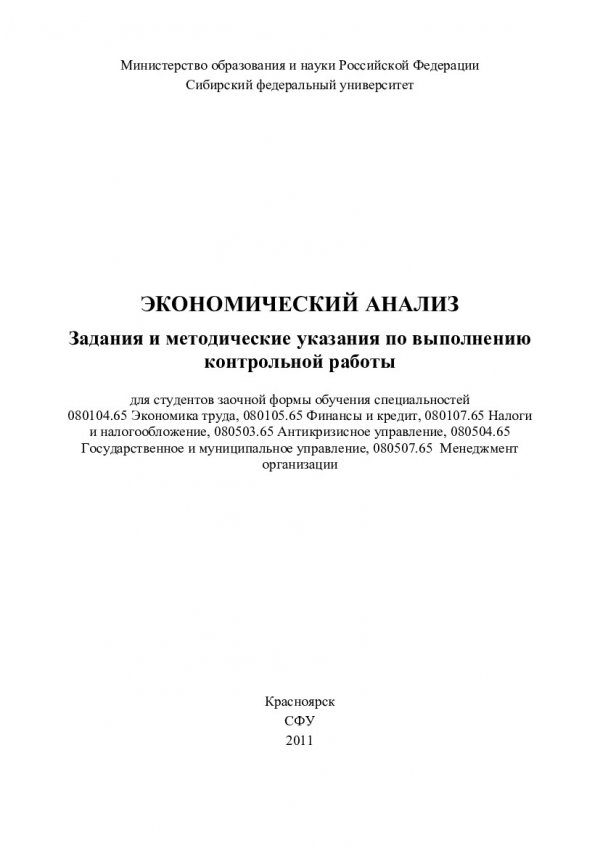 Министерство образования и науки Российской Федерации
Сибирский федеральный университет

ЭКОНОМИЧЕСКИЙ АНАЛИЗ
Задания и методические указания по выполнению контрольной работы

для студентов заочной формы обучения специальностей 080104.65 Экономика труда, 080105.65 Финансы и кредит, 080107.65 Налоги и налогообложение, 080503.65 Антикризисное управление, 080504.65 Государственное и муниципальное управление, 080507.65 Менеджмент организации

Красноярск
СФУ
2011